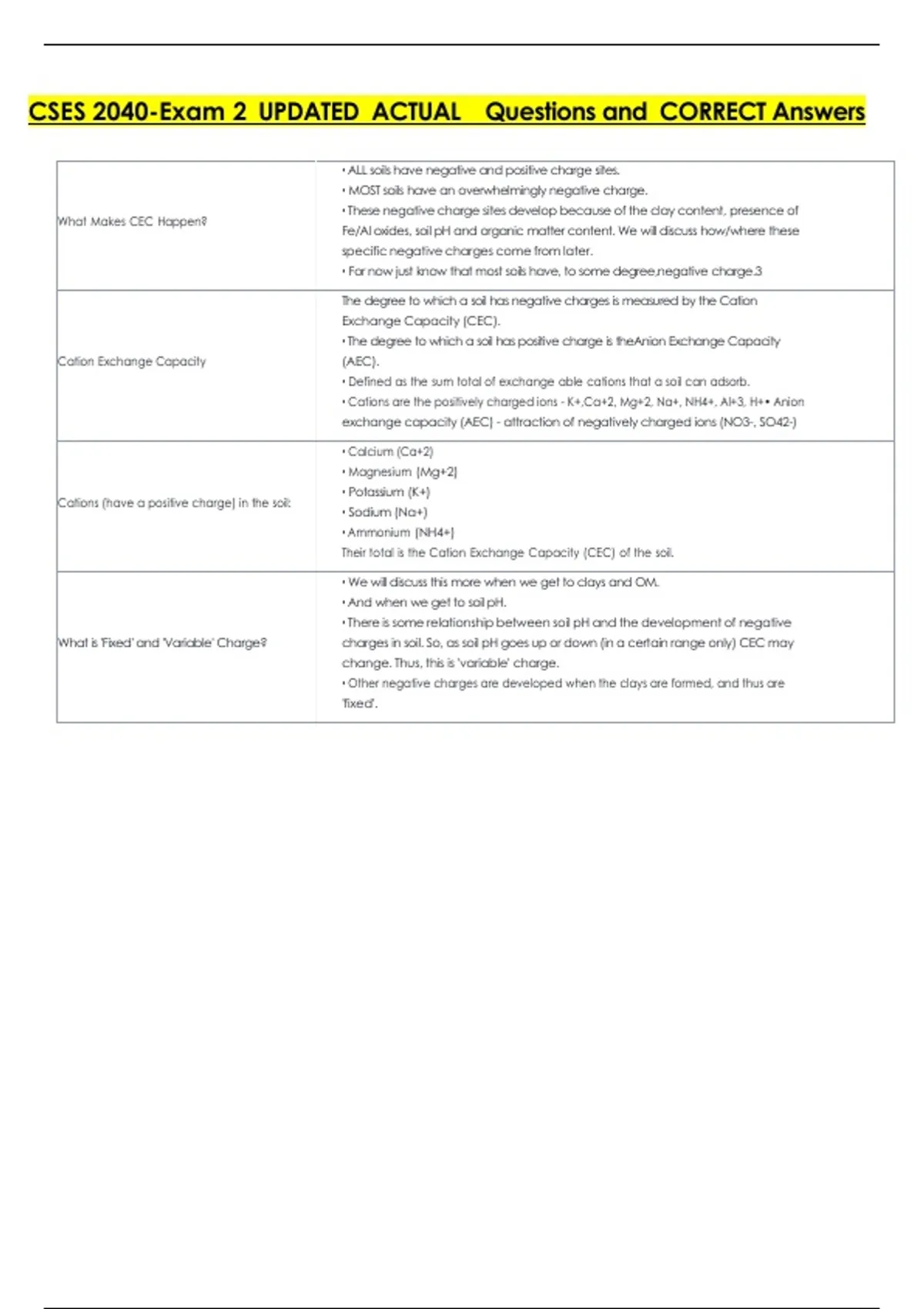 CSES 2040-Exam 2 UPDATED ACTUAL Questions and CORRECT Answers

| | |
|---|---|
| What Makes CEC Happen? | • ALL soils have negative and positive charge sites. • MOST soils have an overwhelmingly negative charge. • These negative charge sites develop because of the clay content, presence of Fe/Al oxides, soil pH and organic matter content. We will discuss how/where these specific negative charges come from later. • For now just know that most soils have, to some degree,negative charge.3 |
| Cation Exchange Capacity | The degree to which a soil has negative charges is measured by the Cation Exchange Capacity (CEC). • The degree to which a soil has positive charge is theAnion Exchange Capacity (AEC). • Defined as the sum total of exchange able cations that a soil can adsorb. • Cations are the positively charged ions - K+,Ca+2, Mg+2, Na+, NH4+, Al+3, H+• Anion exchange capacity (AEC) - attraction of negatively charged ions (NO3-, SO42-) |
| Cations (have a positive charge) in the soil: | • Calcium (Ca+2) • Magnesium (Mg+2) • Potassium (K+) • Sodium (Na+) • Ammonium (NH4+) Their total is the Cation Exchange Capacity (CEC) of the soil. |
| What is 'Fixed' and 'Variable' Charge? | • We will discuss this more when we get to clays and OM. • And when we get to soil pH. • There is some relationship between soil pH and the development of negative charges in soil. So, as soil pH goes up or down (in a certain range only) CEC may change. Thus, this is 'variable' charge. • Other negative charges are developed when the clays are formed, and thus are 'fixed'. |